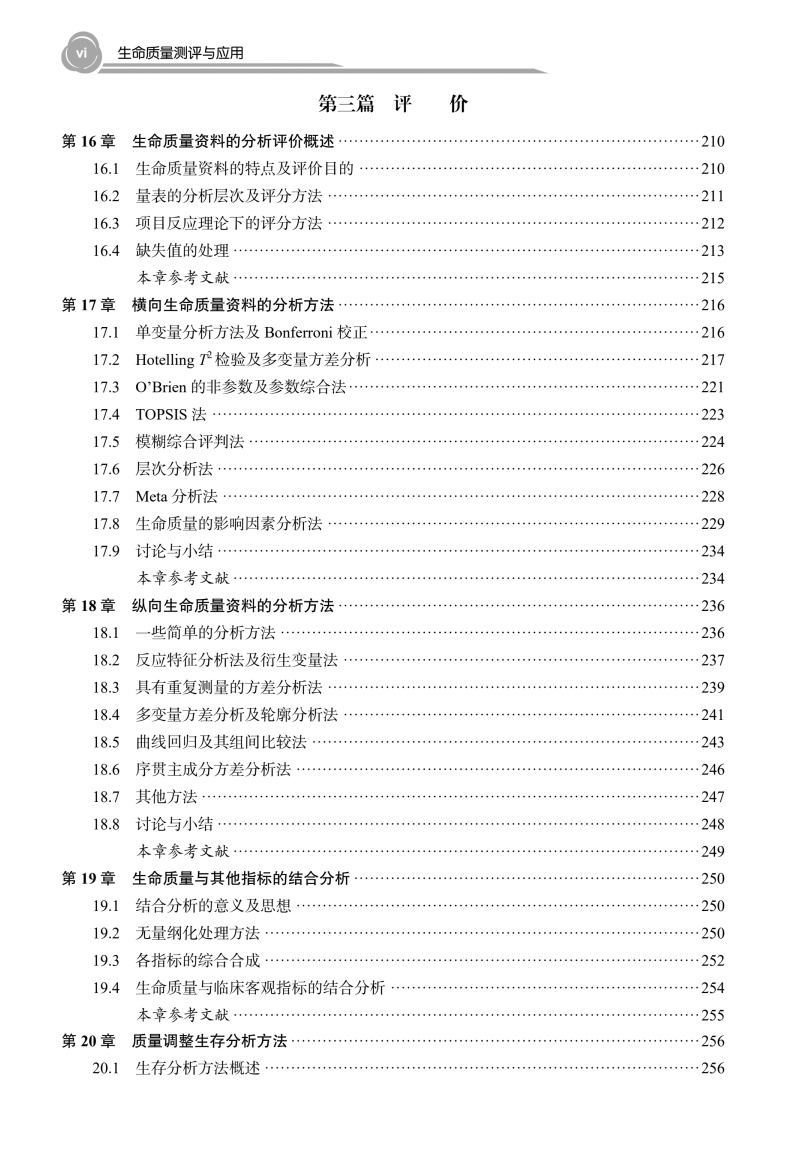 vi 生命质量测评与应用

第三篇 评 价

第 16 章 生命质量资料的分析评价概述 ……210
16.1 生命质量资料的特点及评价目的 ……210
16.2 量表的分析层次及评分方法 ……211
16.3 项目反应理论下的评分方法 ……212
16.4 缺失值的处理 ……213
本章参考文献 ……215
第 17 章 横向生命质量资料的分析方法 ……216
17.1 单变量分析方法及 Bonferroni 校正 ……216
17.2 Hotelling $T^2$ 检验及多变量方差分析 ……217
17.3 O'Brien 的非参数及参数综合法 ……221
17.4 TOPSIS 法 ……223
17.5 模糊综合评判法 ……224
17.6 层次分析法 ……226
17.7 Meta 分析法 ……228
17.8 生命质量的影响因素分析法 ……229
17.9 讨论与小结 ……234
本章参考文献 ……234
第 18 章 纵向生命质量资料的分析方法 ……236
18.1 一些简单的分析方法 ……236
18.2 反应特征分析法及衍生变量法 ……237
18.3 具有重复测量的方差分析法 ……239
18.4 多变量方差分析及轮廓分析法 ……241
18.5 曲线回归及其组间比较法 ……243
18.6 序贯主成分方差分析法 ……246
18.7 其他方法 ……247
18.8 讨论与小结 ……248
本章参考文献 ……249
第 19 章 生命质量与其他指标的结合分析 ……250
19.1 结合分析的意义及思想 ……250
19.2 无量纲化处理方法 ……250
19.3 各指标的综合合成 ……252
19.4 生命质量与临床客观指标的结合分析 ……254
本章参考文献 ……255
第 20 章 质量调整生存分析方法 ……256
20.1 生存分析方法概述 ……256